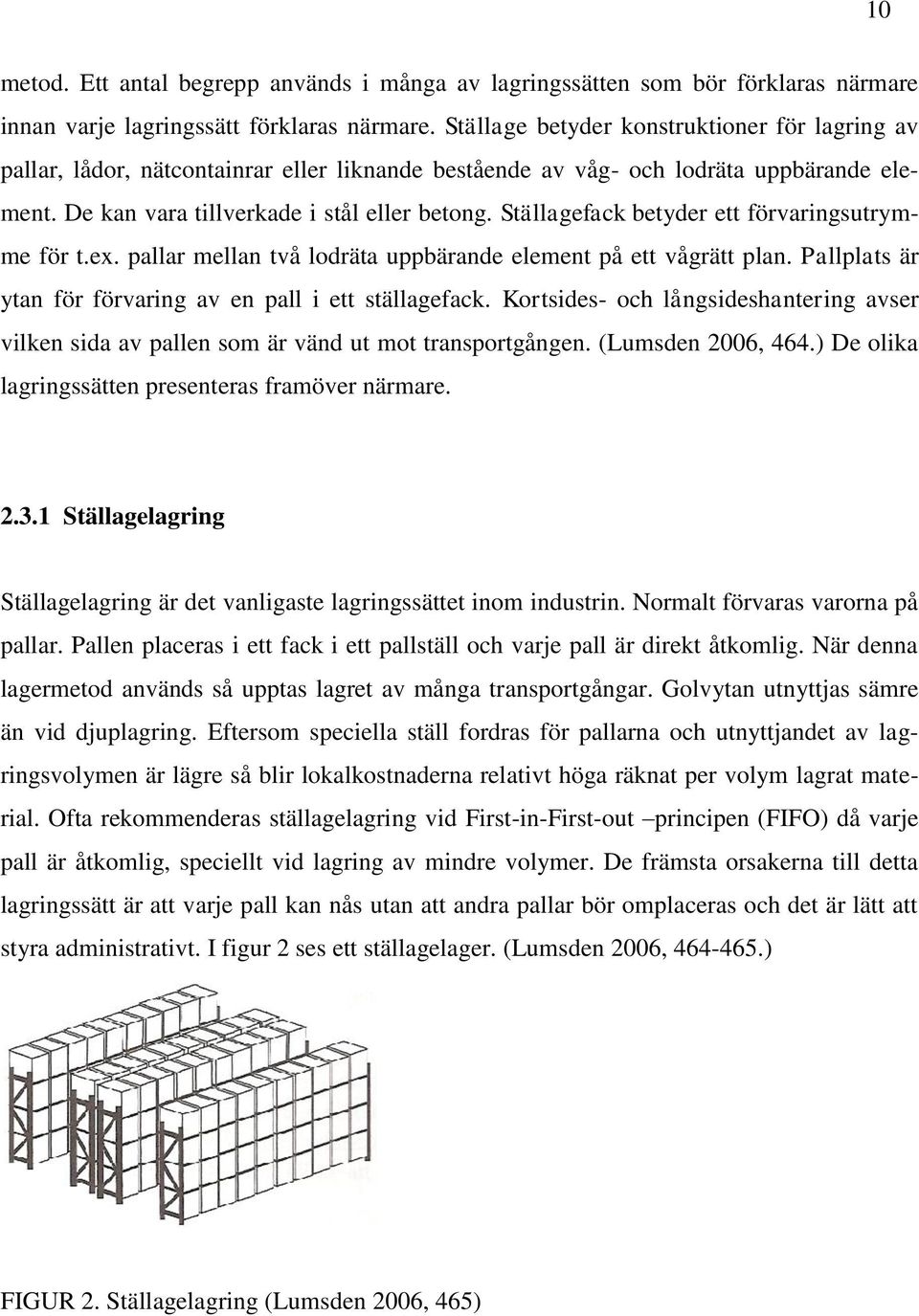 10

metod. Ett antal begrepp används i många av lagringssätten som bör förklaras närmare innan varje lagringssätt förklaras närmare. Ställage betyder konstruktioner för lagring av pallar, lådor, nätcontainrar eller liknande bestående av våg- och lodräta uppbärande element. De kan vara tillverkade i stål eller betong. Ställagefack betyder ett förvaringsutrymme för t.ex. pallar mellan två lodräta uppbärande element på ett vågrätt plan. Pallplats är ytan för förvaring av en pall i ett ställagefack. Kortsides- och långsideshantering avser vilken sida av pallen som är vänd ut mot transportgången. (Lumsden 2006, 464.) De olika lagringssätten presenteras framöver närmare.

2.3.1 Ställagelagring

Ställagelagring är det vanligaste lagringssättet inom industrin. Normalt förvaras varorna på pallar. Pallen placeras i ett fack i ett pallställ och varje pall är direkt åtkomlig. När denna lagermetod används så upptas lagret av många transportgångar. Golvytan utnyttjas sämre än vid djuplagring. Eftersom speciella ställ fordras för pallarna och utnyttjandet av lagringsvolymen är lägre så blir lokalkostnaderna relativt höga räknat per volym lagrat material. Ofta rekommenderas ställagelagring vid First-in-First-out –principen (FIFO) då varje pall är åtkomlig, speciellt vid lagring av mindre volymer. De främsta orsakerna till detta lagringssätt är att varje pall kan nås utan att andra pallar bör omplaceras och det är lätt att styra administrativt. I figur 2 ses ett ställagelager. (Lumsden 2006, 464-465.)

FIGUR 2. Ställagelagring (Lumsden 2006, 465)